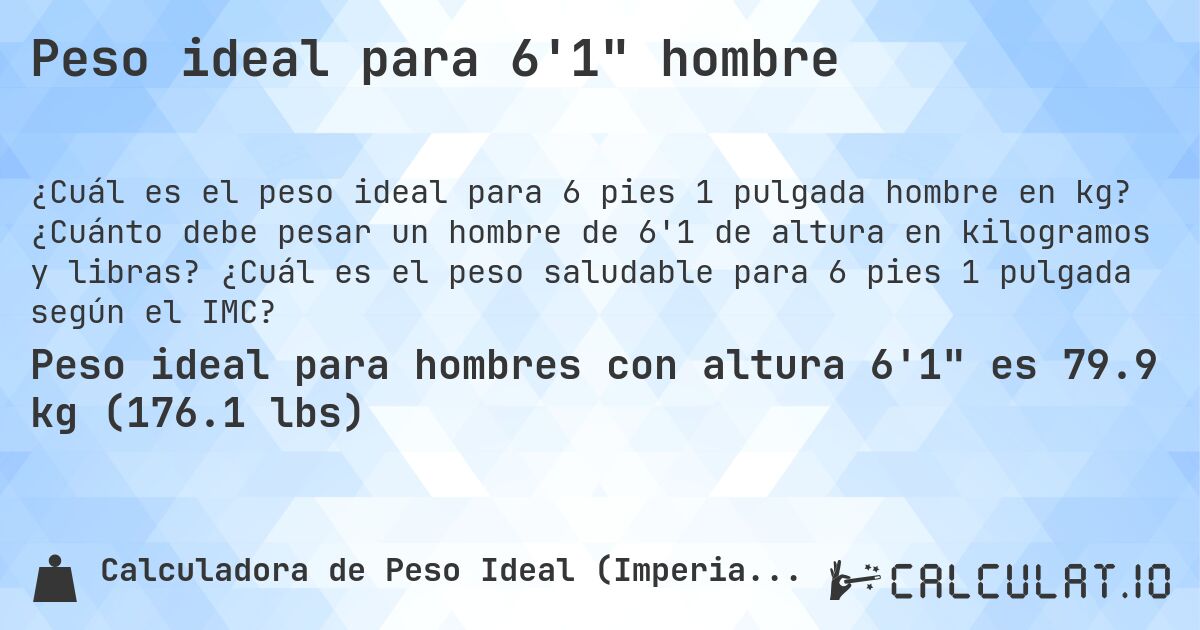 Peso ideal para 6'1" hombre

¿Cuál es el peso ideal para 6 pies 1 pulgada hombre en kg? ¿Cuánto debe pesar un hombre de 6'1 de altura en kilogramos y libras? ¿Cuál es el peso saludable para 6 pies 1 pulgada según el IMC?

Peso ideal para hombres con altura 6'1" es 79.9 kg (176.1 lbs)

Calculadora de Peso Ideal (Imperia...

CALCULAT.IO